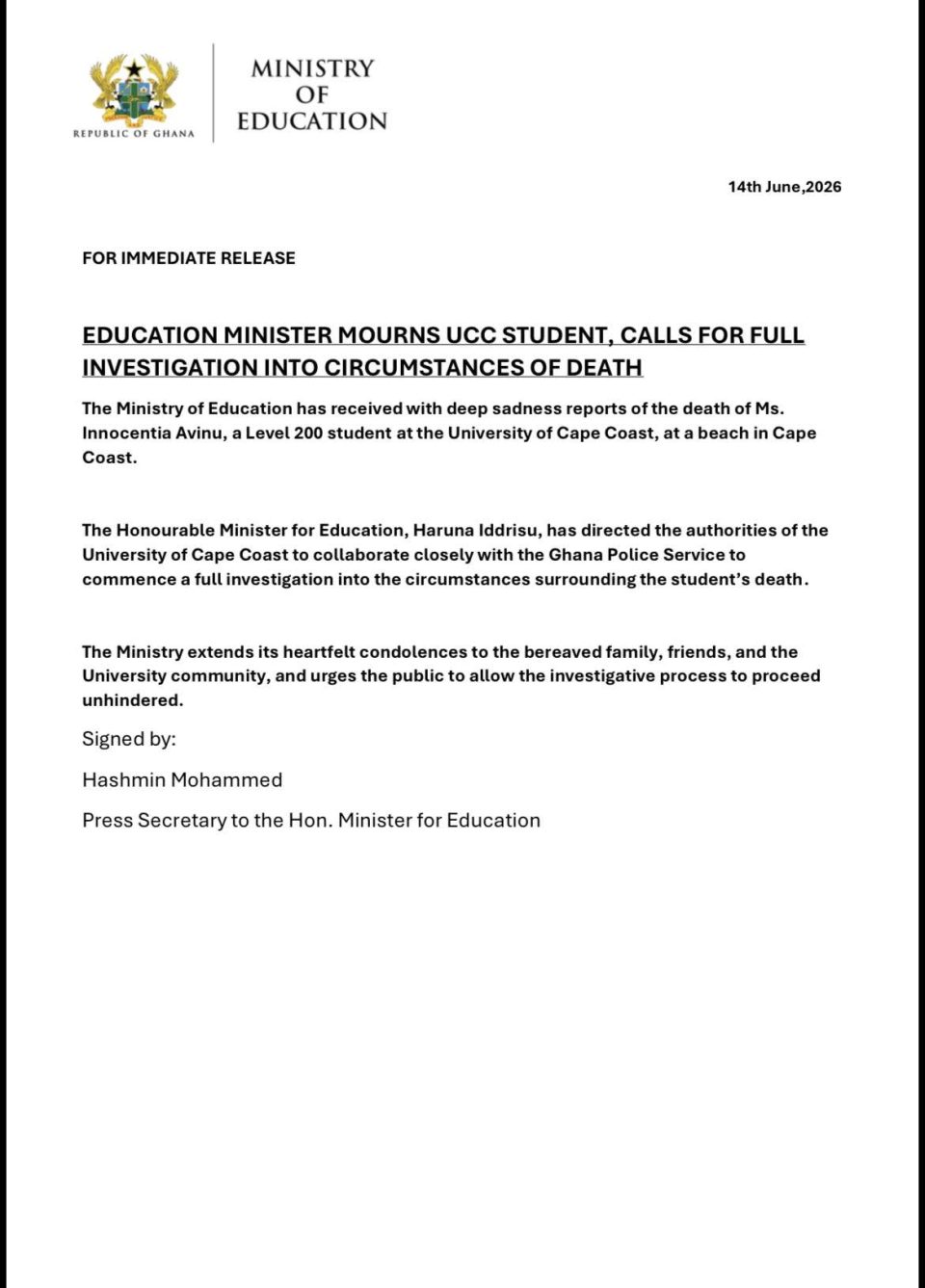 REPUBLIC OF GHANA

MINISTRY OF EDUCATION

14th June,2026

FOR IMMEDIATE RELEASE

EDUCATION MINISTER MOURNS UCC STUDENT, CALLS FOR FULL INVESTIGATION INTO CIRCUMSTANCES OF DEATH

The Ministry of Education has received with deep sadness reports of the death of Ms. Innocentia Avinu, a Level 200 student at the University of Cape Coast, at a beach in Cape Coast.

The Honourable Minister for Education, Haruna Iddrisu, has directed the authorities of the University of Cape Coast to collaborate closely with the Ghana Police Service to commence a full investigation into the circumstances surrounding the student's death.

The Ministry extends its heartfelt condolences to the bereaved family, friends, and the University community, and urges the public to allow the investigative process to proceed unhindered.

Signed by:

Hashmin Mohammed

Press Secretary to the Hon. Minister for Education